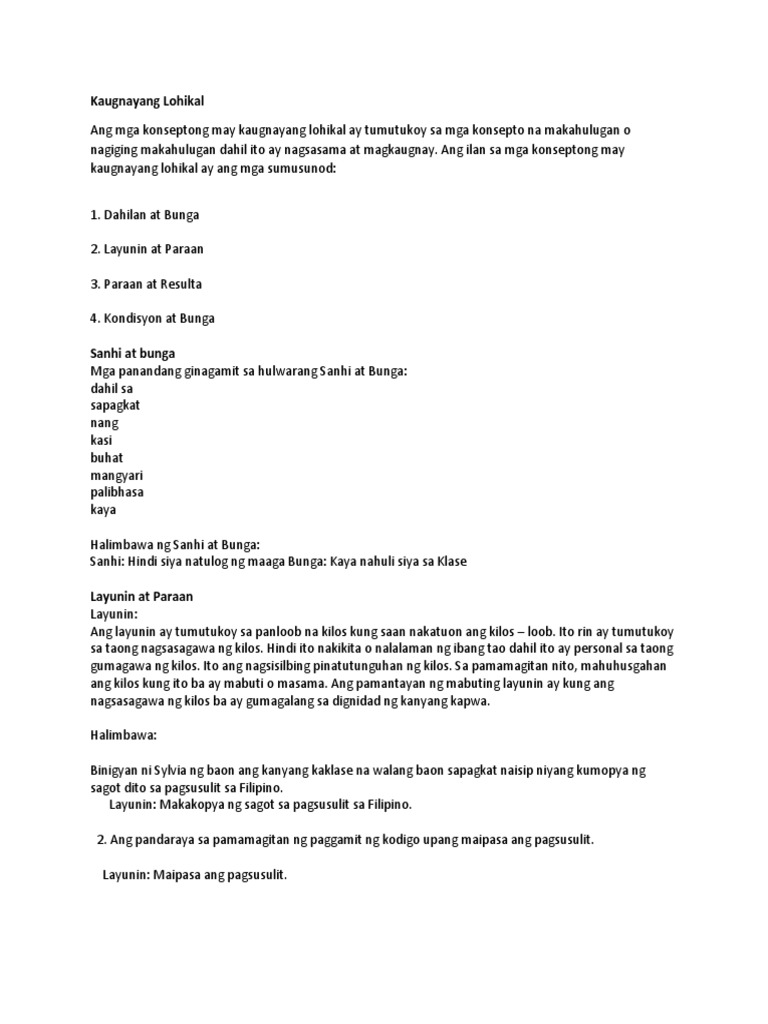 Kaugnayang Lohikal

Ang mga konseptong may kaugnayang lohikal ay tumutukoy sa mga konsepto na makahulugan o nagiging makahulugan dahil ito ay nagsasama at magkaugnay. Ang ilan sa mga konseptong may kaugnayang lohikal ay ang mga sumusunod:

1. Dahilan at Bunga

2. Layunin at Paraan

3. Paraan at Resulta

4. Kondisyon at Bunga

Sanhi at bunga
Mga panandang ginagamit sa hulwarang Sanhi at Bunga:
dahil sa
sapagkat
nang
kasi
buhat
mangyari
palibhasa
kaya

Halimbawa ng Sanhi at Bunga:
Sanhi: Hindi siya natulog ng maaga Bunga: Kaya nahuli siya sa Klase

Layunin at Paraan
Layunin:
Ang layunin ay tumutukoy sa panloob na kilos kung saan nakatuon ang kilos – loob. Ito rin ay tumutukoy sa taong nagsasagawa ng kilos. Hindi ito nakikita o nalalaman ng ibang tao dahil ito ay personal sa taong gumagawa ng kilos. Ito ang nagsisilbing pinatutunguhan ng kilos. Sa pamamagitan nito, mahuhusgahan ang kilos kung ito ba ay mabuti o masama. Ang pamantayan ng mabuting layunin ay kung ang nagsasagawa ng kilos ba ay gumagalang sa dignidad ng kanyang kapwa.

Halimbawa:

Binigyan ni Sylvia ng baon ang kanyang kaklase na walang baon sapagkat naisip niyang kumopya ng sagot dito sa pagsusulit sa Filipino.
Layunin: Makakopya ng sagot sa pagsusulit sa Filipino.

2. Ang pandaraya sa pamamagitan ng paggamit ng kodigo upang maipasa ang pagsusulit.

Layunin: Maipasa ang pagsusulit.